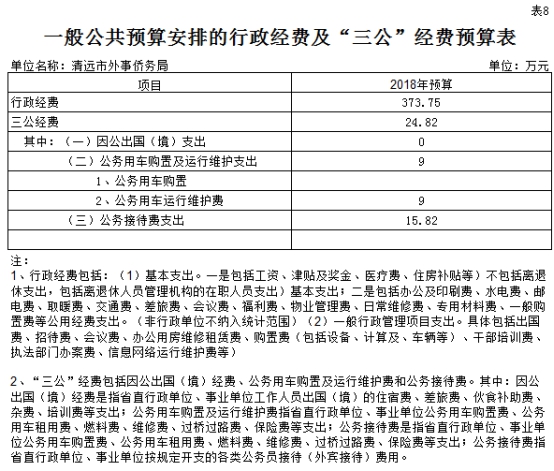 表8

一般公共预算安排的行政经费及“三公”经费预算表

单位名称：清远市外事侨务局

单位：万元

| 项目 | 2018年预算 |
|---|---|
| 行政经费 | 373.75 |
| 三公经费 | 24.82 |
| 其中：（一）因公出国（境）支出 | 0 |
| （二）公务用车购置及运行维护支出 | 9 |
| 1、公务用车购置 | |
| 2、公务用车运行维护费 | 9 |
| （三）公务接待费支出 | 15.82 |
| | |

注：
1、行政经费包括：（1）基本支出。一是包括工资、津贴及奖金、医疗费、住房补贴等）不包括离退休支出，包括离退休人员管理机构的在职人员支出）基本支出；二是包括办公及印刷费、水电费、邮电费、取暖费、交通费、差旅费、会议费、福利费、物业管理费、日常维修费、专用材料费、一般购置费等公用经费支出。（非行政单位不纳入统计范围）（2）一般行政管理项目支出。具体包括出国费、招待费、会议费、办公用房维修租赁费、购置费（包括设备、计算及、车辆等）、干部培训费、执法部门办案费、信息网络运行维护费等）

2、“三公”经费包括因公出国（境）经费、公务用车购置及运行维护费和公务接待费。其中：因公出国（境）经费是指省直行政单位、事业单位工作人员出国（境）的住宿费、差旅费、伙食补助费、杂费、培训费等支出；公务用车购置及运行维护费指省直行政单位、事业单位公务用车购置费、公务用车租用费、燃料费、维修费、过桥过路费、保险费等支出；公务接待费是指省直行政单位、事业单位公务用车购置费、公务用车租用费、燃料费、维修费、过桥过路费、保险费等支出；公务接待费指省直行政单位、事业单位按规定开支的各类公务员接待（外宾接待）费用。